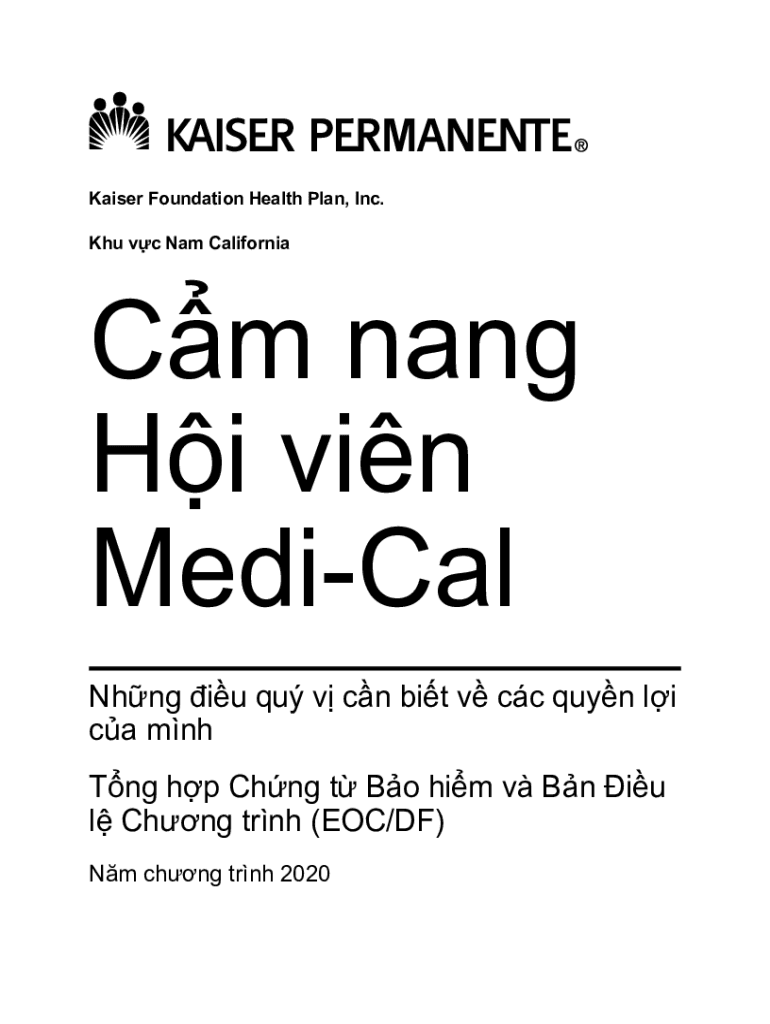 KAISER PERMANENTE®

Kaiser Foundation Health Plan, Inc.

Khu vực Nam California

Cẩm nang Hội viên Medi-Cal

Những điều quý vị cần biết về các quyền lợi của mình

Tổng hợp Chứng từ Bảo hiểm và Bản Điều lệ Chương trình (EOC/DF)

Năm chương trình 2020